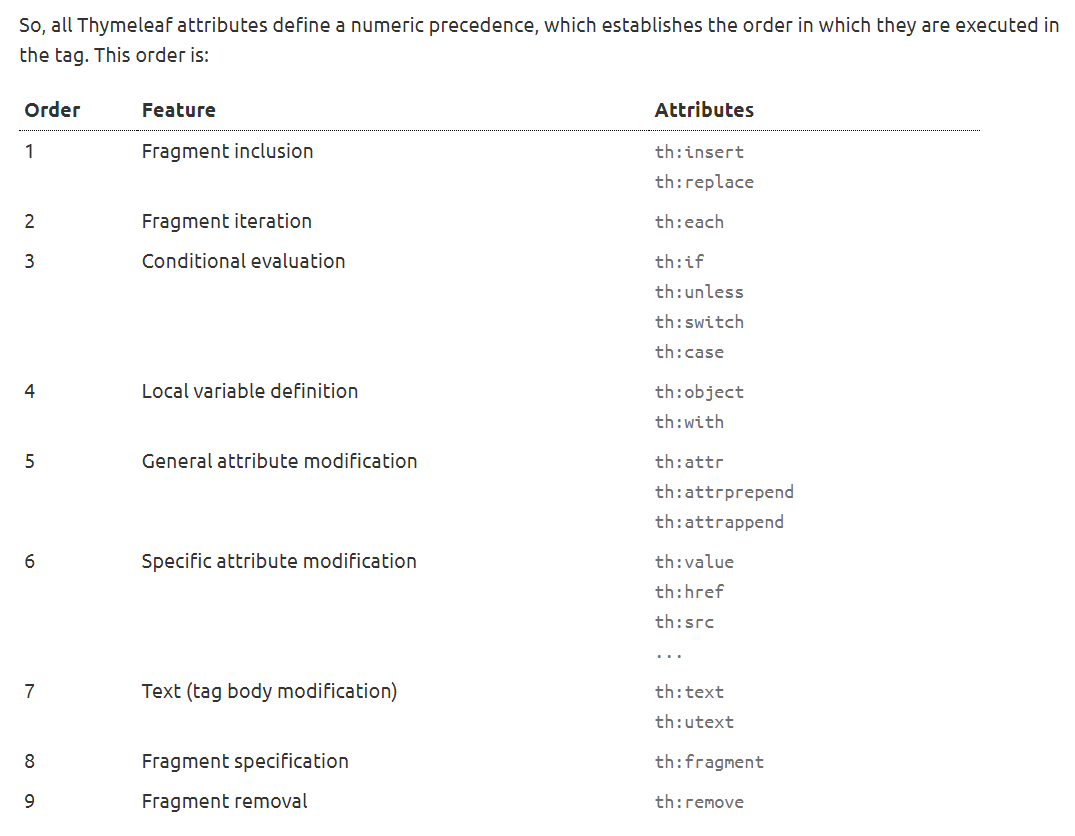 So, all Thymeleaf attributes define a numeric precedence, which establishes the order in which they are executed in the tag. This order is:

| Order | Feature | Attributes |
|---|---|---|
| 1 | Fragment inclusion | th:insert th:replace |
| 2 | Fragment iteration | th:each |
| 3 | Conditional evaluation | th:if th:unless th:switch th:case |
| 4 | Local variable definition | th:object th:with |
| 5 | General attribute modification | th:attr th:attrprepend th:attrappend |
| 6 | Specific attribute modification | th:value th:href th:src ... |
| 7 | Text (tag body modification) | th:text th:utext |
| 8 | Fragment specification | th:fragment |
| 9 | Fragment removal | th:remove |